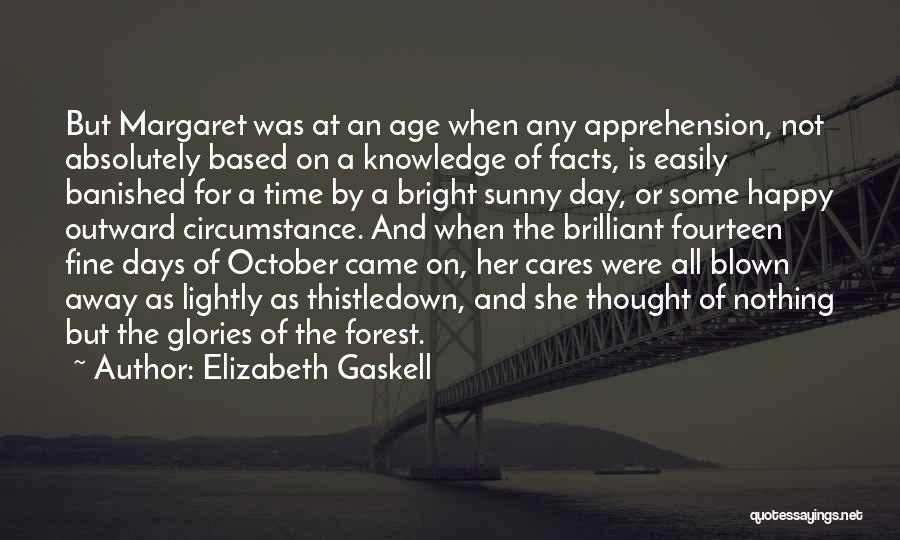 But Margaret was at an age when any apprehension, not absolutely based on a knowledge of facts, is easily banished for a time by a bright sunny day, or some happy outward circumstance. And when the brilliant fourteen fine days of October came on, her cares were all blown away as lightly as thistledown, and she thought of nothing but the glories of the forest.

~ Author: Elizabeth Gaskell

quotessayings.net